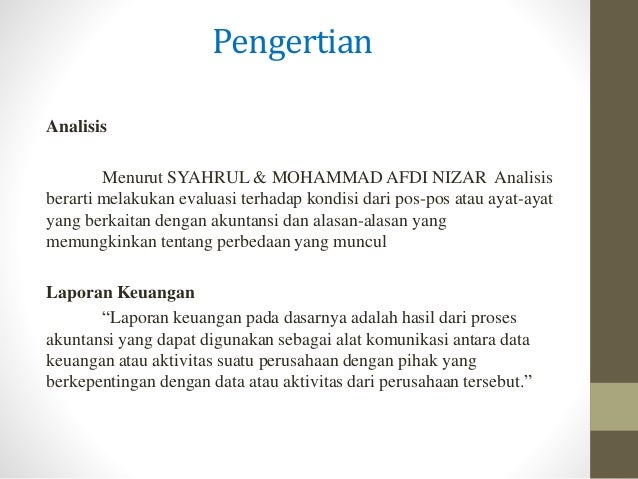 Pengertian

Analisis

Menurut SYAHRUL & MOHAMMAD AFDI NIZAR Analisis berarti melakukan evaluasi terhadap kondisi dari pos-pos atau ayat-ayat yang berkaitan dengan akuntansi dan alasan-alasan yang memungkinkan tentang perbedaan yang muncul

Laporan Keuangan

“Laporan keuangan pada dasarnya adalah hasil dari proses akuntansi yang dapat digunakan sebagai alat komunikasi antara data keuangan atau aktivitas suatu perusahaan dengan pihak yang berkepentingan dengan data atau aktivitas dari perusahaan tersebut.”